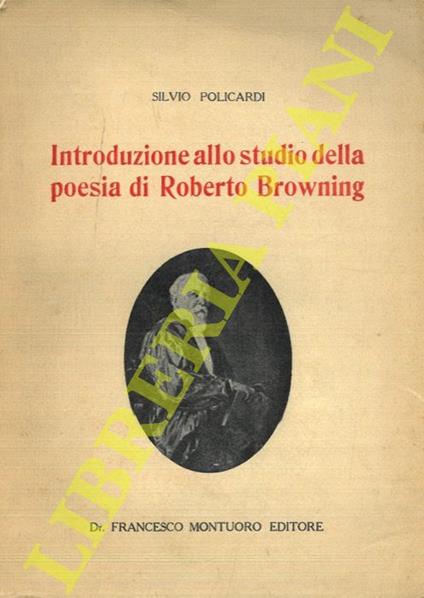 SILVIO POLICARDI

Introduzione allo studio della poesia di Roberto Browning

Dr. FRANCESCO MONTUORO EDITORE

LIBRERIA PIANI